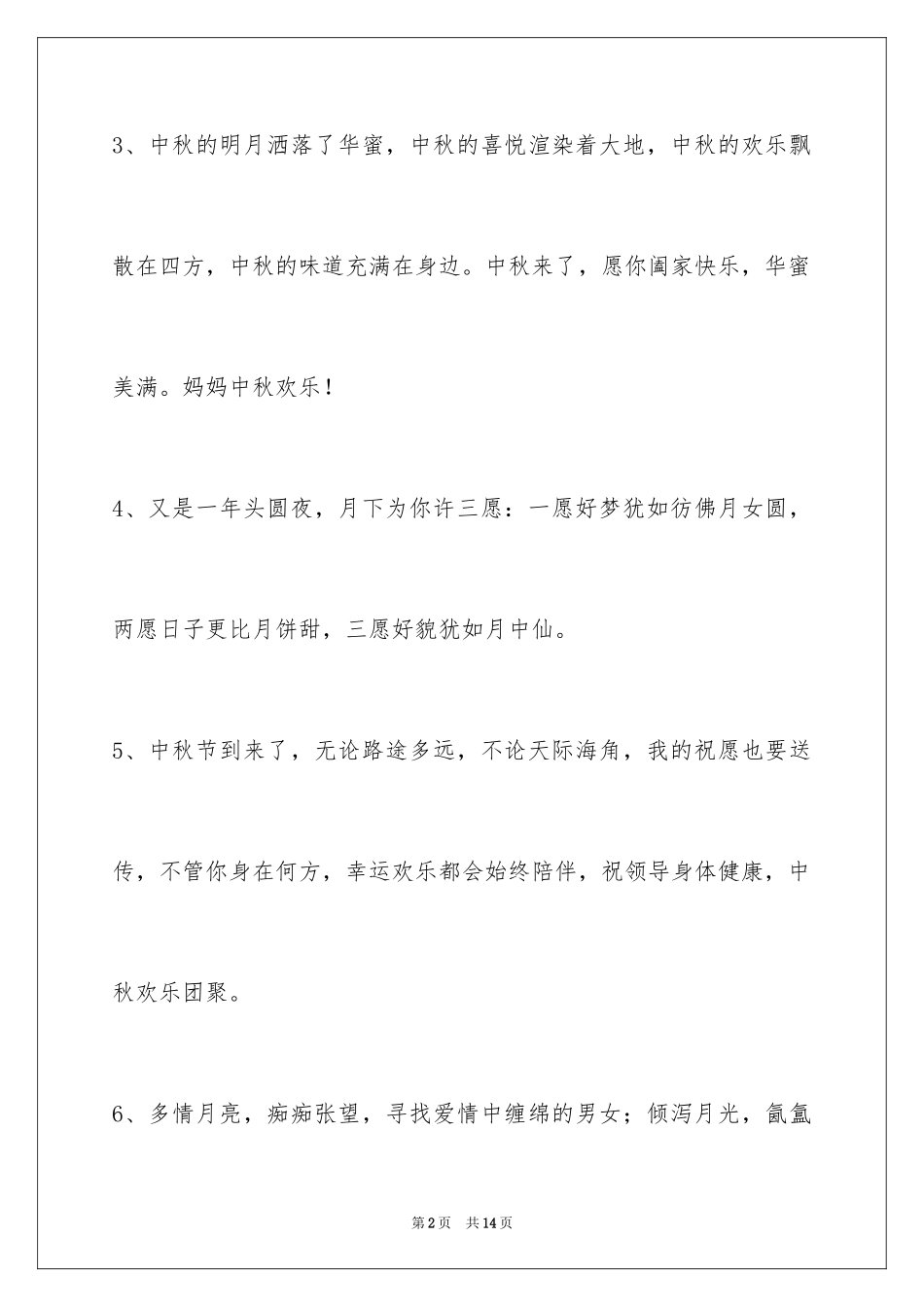 3、中秋的明月洒落了华蜜，中秋的喜悦渲染着大地，中秋的欢乐飘散在四方，中秋的味道充满在身边。中秋来了，愿你阖家快乐，华蜜美满。妈妈中秋欢乐！

4、又是一年头圆夜，月下为你许三愿：一愿好梦犹如彷佛月女圆，两愿日子更比月饼甜，三愿好貌犹如月中仙。

5、中秋节到来了，无论路途多远，不论天际海角，我的祝愿也要送传，不管你身在何方，幸运欢乐都会始终陪伴，祝领导身体健康，中秋欢乐团聚。

6、多情月亮，痴痴张望，寻找爱情中缠绵的男女；倾泻月光，氤氲

第2页　共14页